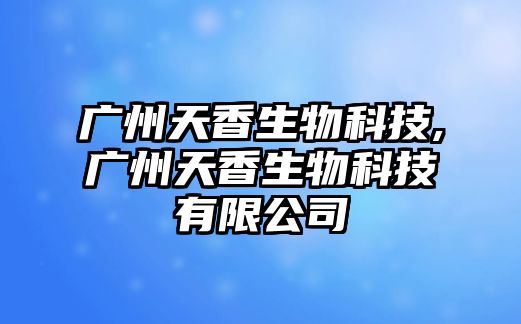 广州天香生物科技,广州天香生物科技有限公司